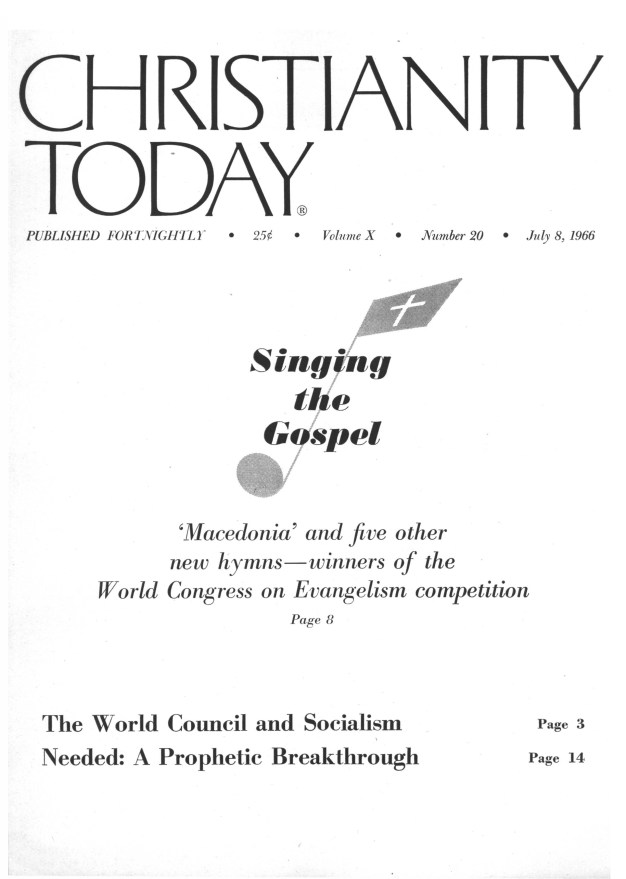 CHRISTIANITY TODAY®

PUBLISHED FORTNIGHTLY • 25¢ • Volume X • Number 20 • July 8, 1966

Singing the Gospel

'Macedonia' and five other new hymns—winners of the World Congress on Evangelism competition

Page 8

The World Council and Socialism Page 3

Needed: A Prophetic Breakthrough Page 14